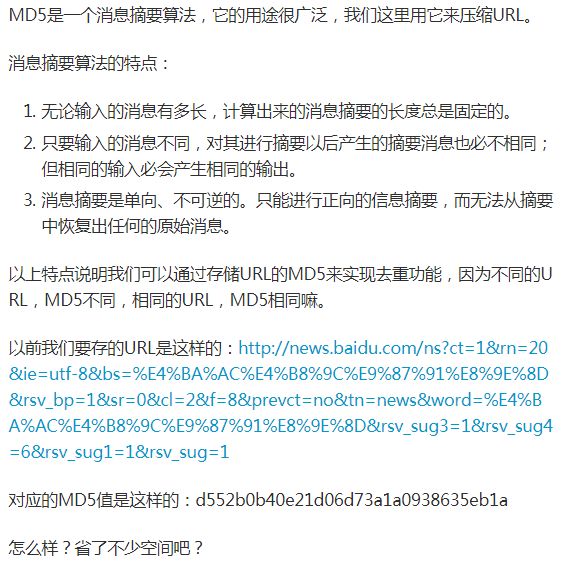 MD5是一个消息摘要算法，它的用途很广泛，我们这里用它来压缩URL。

消息摘要算法的特点：

1. 无论输入的消息有多长，计算出来的消息摘要的长度总是固定的。
2. 只要输入的消息不同，对其进行摘要以后产生的摘要消息也必不相同；但相同的输入必会产生相同的输出。
3. 消息摘要是单向、不可逆的。只能进行正向的信息摘要，而无法从摘要中恢复出任何的原始消息。

以上特点说明我们可以通过存储URL的MD5来实现去重功能，因为不同的URL，MD5不同，相同的URL，MD5相同嘛。

以前我们要存的URL是这样的：http://news.baidu.com/ns?ct=1&rn=20&ie=utf-8&bs=%E4%BA%AC%E4%B8%9C%E9%87%91%E8%9E%8D&rsv_bp=1&sr=0&cl=2&f=8&prevct=no&tn=news&word=%E4%BA%AC%E4%B8%9C%E9%87%91%E8%9E%8D&rsv_sug3=1&rsv_sug4=6&rsv_sug1=1&rsv_sug=1

对应的MD5值是这样的：d552b0b40e21d06d73a1a0938635eb1a

怎么样？省了不少空间吧？